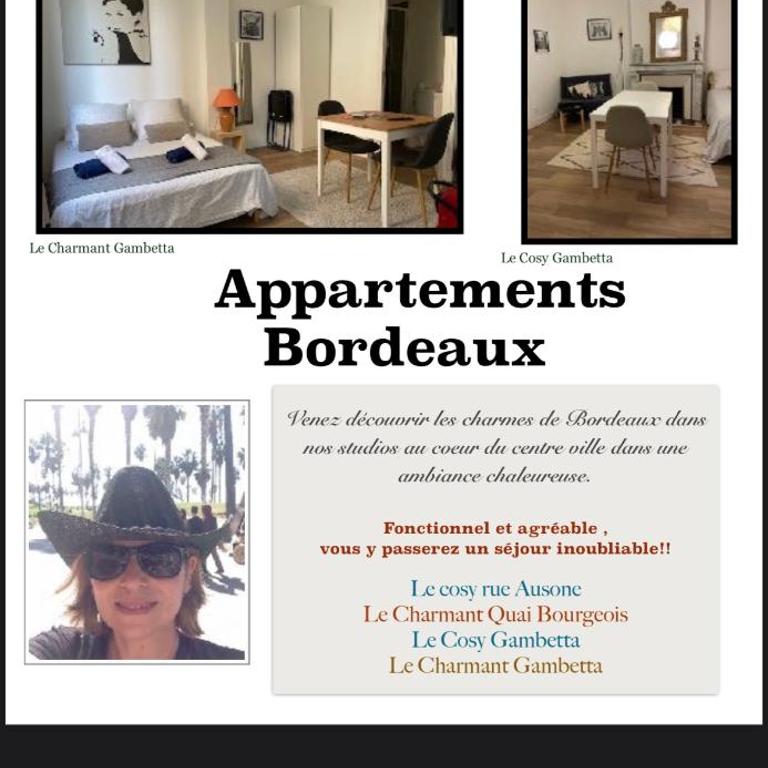 Le Charmant Gambetta

Le Cosy Gambetta

Appartements Bordeaux

Venez découvrir les charmes de Bordeaux dans nos studios au coeur du centre ville dans une ambiance chaleureuse.

Fonctionnel et agréable , vous y passerez un séjour inoubliable!!

Le cosy rue Ausone
Le Charmant Quai Bourgeois
Le Cosy Gambetta
Le Charmant Gambetta